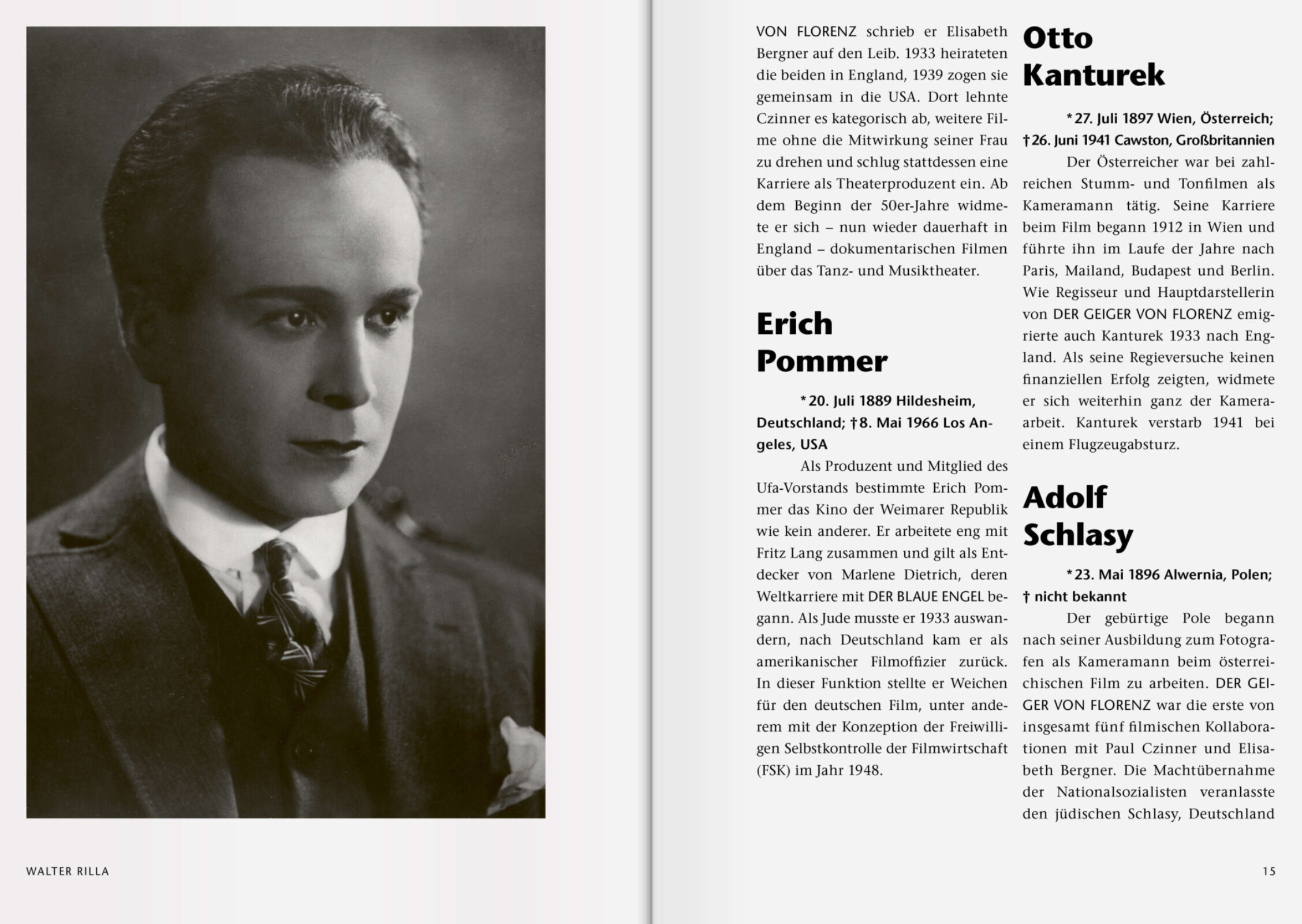 WALTER RILLA

VON FLORENZ schrieb er Elisabeth Bergner auf den Leib. 1933 heirateten die beiden in England, 1939 zogen sie gemeinsam in die USA. Dort lehnte Czinner es kategorisch ab, weitere Filme ohne die Mitwirkung seiner Frau zu drehen und schlug stattdessen eine Karriere als Theaterproduzent ein. Ab dem Beginn der 50er-Jahre widmete er sich – nun wieder dauerhaft in England – dokumentarischen Filmen über das Tanz- und Musiktheater.

Erich Pommer

* 20. Juli 1889 Hildesheim, Deutschland; † 8. Mai 1966 Los Angeles, USA

Als Produzent und Mitglied des Ufa-Vorstands bestimmte Erich Pommer das Kino der Weimarer Republik wie kein anderer. Er arbeitete eng mit Fritz Lang zusammen und gilt als Entdecker von Marlene Dietrich, deren Weltkarriere mit DER BLAUE ENGEL begann. Als Jude musste er 1933 auswandern, nach Deutschland kam er als amerikanischer Filmoffizier zurück. In dieser Funktion stellte er Weichen für den deutschen Film, unter anderem mit der Konzeption der Freiwilligen Selbstkontrolle der Filmwirtschaft (FSK) im Jahr 1948.

Otto Kanturek

* 27. Juli 1897 Wien, Österreich; † 26. Juni 1941 Cawston, Großbritannien

Der Österreicher war bei zahlreichen Stumm- und Tonfilmen als Kameramann tätig. Seine Karriere beim Film begann 1912 in Wien und führte ihn im Laufe der Jahre nach Paris, Mailand, Budapest und Berlin. Wie Regisseur und Hauptdarstellerin von DER GEIGER VON FLORENZ emigrierte auch Kanturek 1933 nach England. Als seine Regieversuche keinen finanziellen Erfolg zeigten, widmete er sich weiterhin ganz der Kameraarbeit. Kanturek verstarb 1941 bei einem Flugzeugabsturz.

Adolf Schlasy

* 23. Mai 1896 Alwernia, Polen; † nicht bekannt

Der gebürtige Pole begann nach seiner Ausbildung zum Fotografen als Kameramann beim österreichischen Film zu arbeiten. DER GEIGER VON FLORENZ war die erste von insgesamt fünf filmischen Kollaborationen mit Paul Czinner und Elisabeth Bergner. Die Machtübernahme der Nationalsozialisten veranlasste den jüdischen Schlasy, Deutschland

15